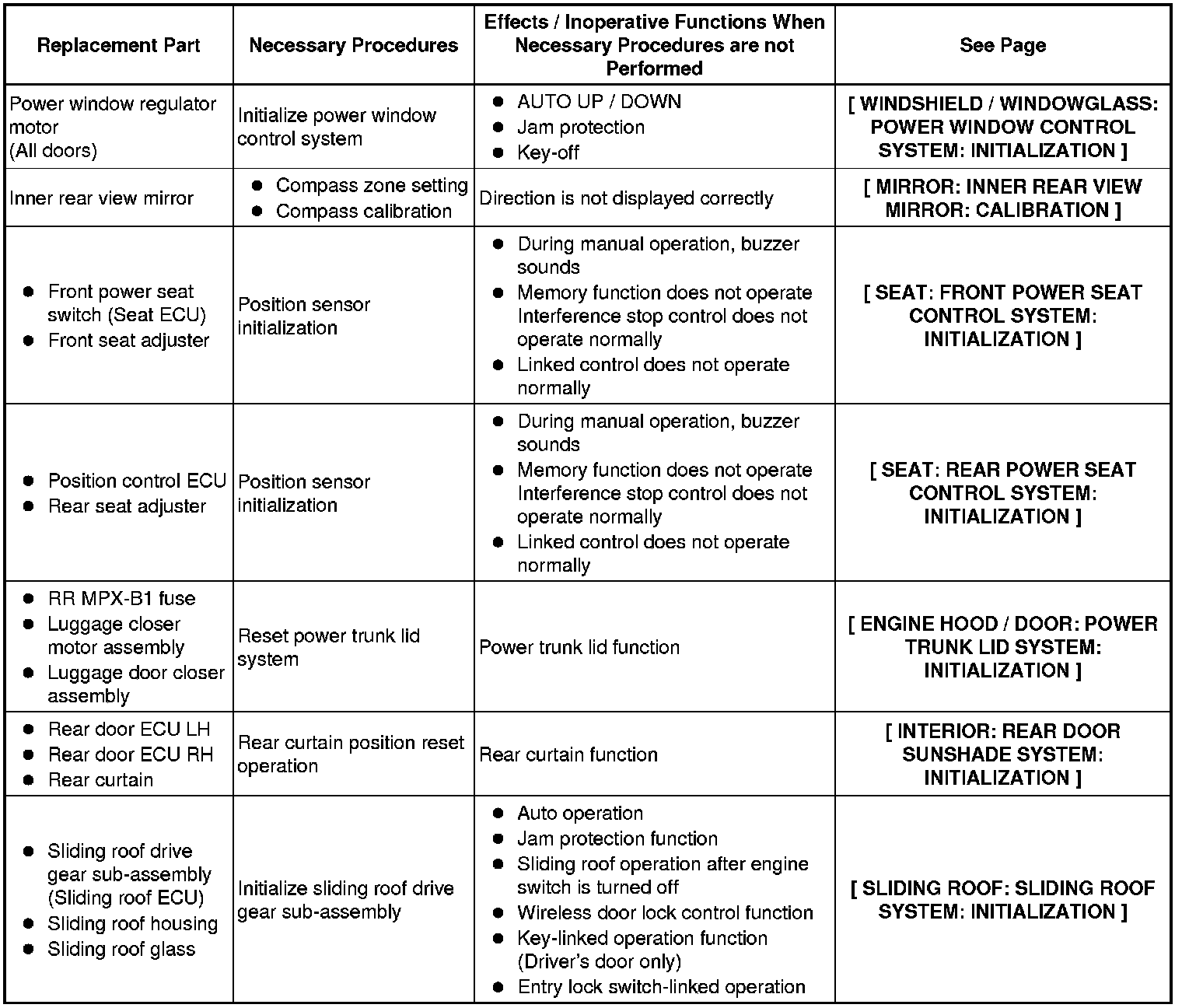 | Replacement Part | Necessary Procedures | Effects / Inoperative Functions When Necessary Procedures are not Performed | See Page |
|---|---|---|---|
| Power window regulator motor (All doors) | Initialize power window control system | ● AUTO UP / DOWN ● Jam protection ● Key-off | [ WINDSHIELD / WINDOWGLASS: POWER WINDOW CONTROL SYSTEM: INITIALIZATION ] |
| Inner rear view mirror | ● Compass zone setting ● Compass calibration | Direction is not displayed correctly | [ MIRROR: INNER REAR VIEW MIRROR: CALIBRATION ] |
| ● Front power seat switch (Seat ECU) ● Front seat adjuster | Position sensor initialization | ● During manual operation, buzzer sounds ● Memory function does not operate Interference stop control does not operate normally ● Linked control does not operate normally | [ SEAT: FRONT POWER SEAT CONTROL SYSTEM: INITIALIZATION ] |
| ● Position control ECU ● Rear seat adjuster | Position sensor initialization | ● During manual operation, buzzer sounds ● Memory function does not operate Interference stop control does not operate normally ● Linked control does not operate normally | [ SEAT: REAR POWER SEAT CONTROL SYSTEM: INITIALIZATION ] |
| ● RR MPX-B1 fuse ● Luggage closer motor assembly ● Luggage door closer assembly | Reset power trunk lid system | Power trunk lid function | [ ENGINE HOOD / DOOR: POWER TRUNK LID SYSTEM: INITIALIZATION ] |
| ● Rear door ECU LH ● Rear door ECU RH ● Rear curtain | Rear curtain position reset operation | Rear curtain function | [ INTERIOR: REAR DOOR SUNSHADE SYSTEM: INITIALIZATION ] |
| ● Sliding roof drive gear sub-assembly (Sliding roof ECU) ● Sliding roof housing ● Sliding roof glass | Initialize sliding roof drive gear sub-assembly | ● Auto operation ● Jam protection function ● Sliding roof operation after engine switch is turned off ● Wireless door lock control function ● Key-linked operation function (Driver's door only) ● Entry lock switch-linked operation | [ SLIDING ROOF: SLIDING ROOF SYSTEM: INITIALIZATION ] |